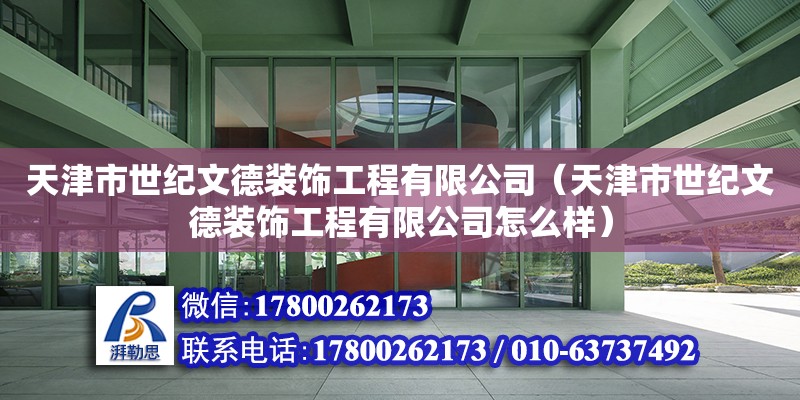 天津市世纪文德装饰工程有限公司（天津市世纪文德装饰工程有限公司怎么样）

湃勒思

微信：17800262173

联系电话：17800262173 / 010-63737492